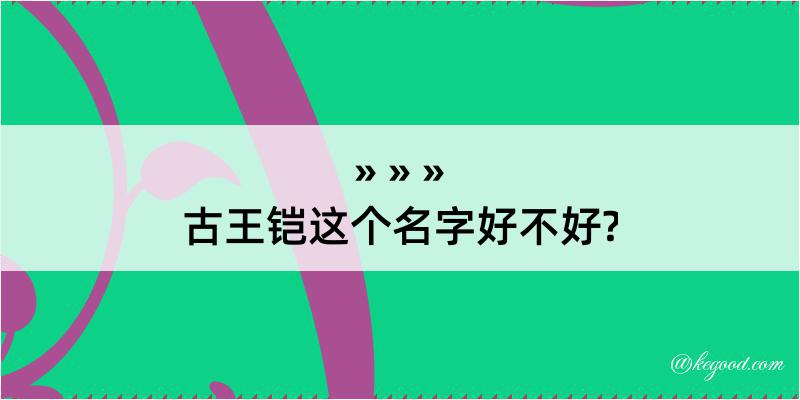 » » »
古王铠这个名字好不好?

@kegood.com